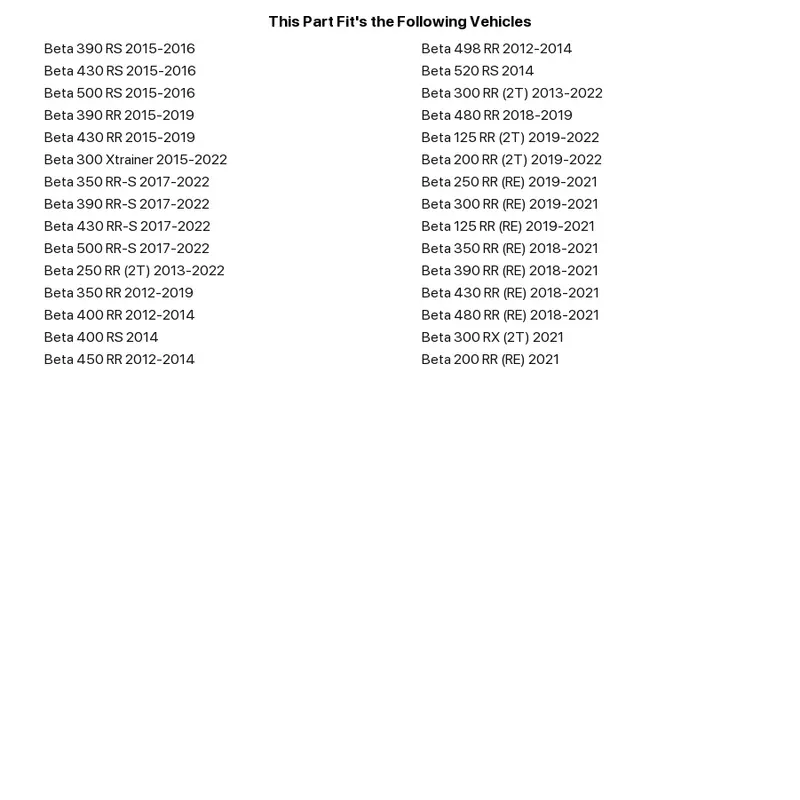 This Part Fit's the Following Vehicles

Beta 390 RS 2015-2016
Beta 430 RS 2015-2016
Beta 500 RS 2015-2016
Beta 390 RR 2015-2019
Beta 430 RR 2015-2019
Beta 300 Xtrainer 2015-2022
Beta 350 RR-S 2017-2022
Beta 390 RR-S 2017-2022
Beta 430 RR-S 2017-2022
Beta 500 RR-S 2017-2022
Beta 250 RR (2T) 2013-2022
Beta 350 RR 2012-2019
Beta 400 RR 2012-2014
Beta 400 RS 2014
Beta 450 RR 2012-2014

Beta 498 RR 2012-2014
Beta 520 RS 2014
Beta 300 RR (2T) 2013-2022
Beta 480 RR 2018-2019
Beta 125 RR (2T) 2019-2022
Beta 200 RR (2T) 2019-2022
Beta 250 RR (RE) 2019-2021
Beta 300 RR (RE) 2019-2021
Beta 125 RR (RE) 2019-2021
Beta 350 RR (RE) 2018-2021
Beta 390 RR (RE) 2018-2021
Beta 430 RR (RE) 2018-2021
Beta 480 RR (RE) 2018-2021
Beta 300 RX (2T) 2021
Beta 200 RR (RE) 2021